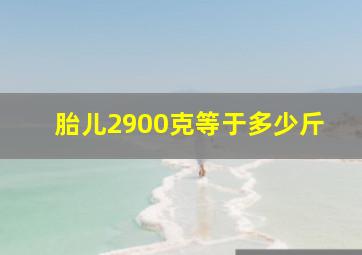 胎儿2900克等于多少斤